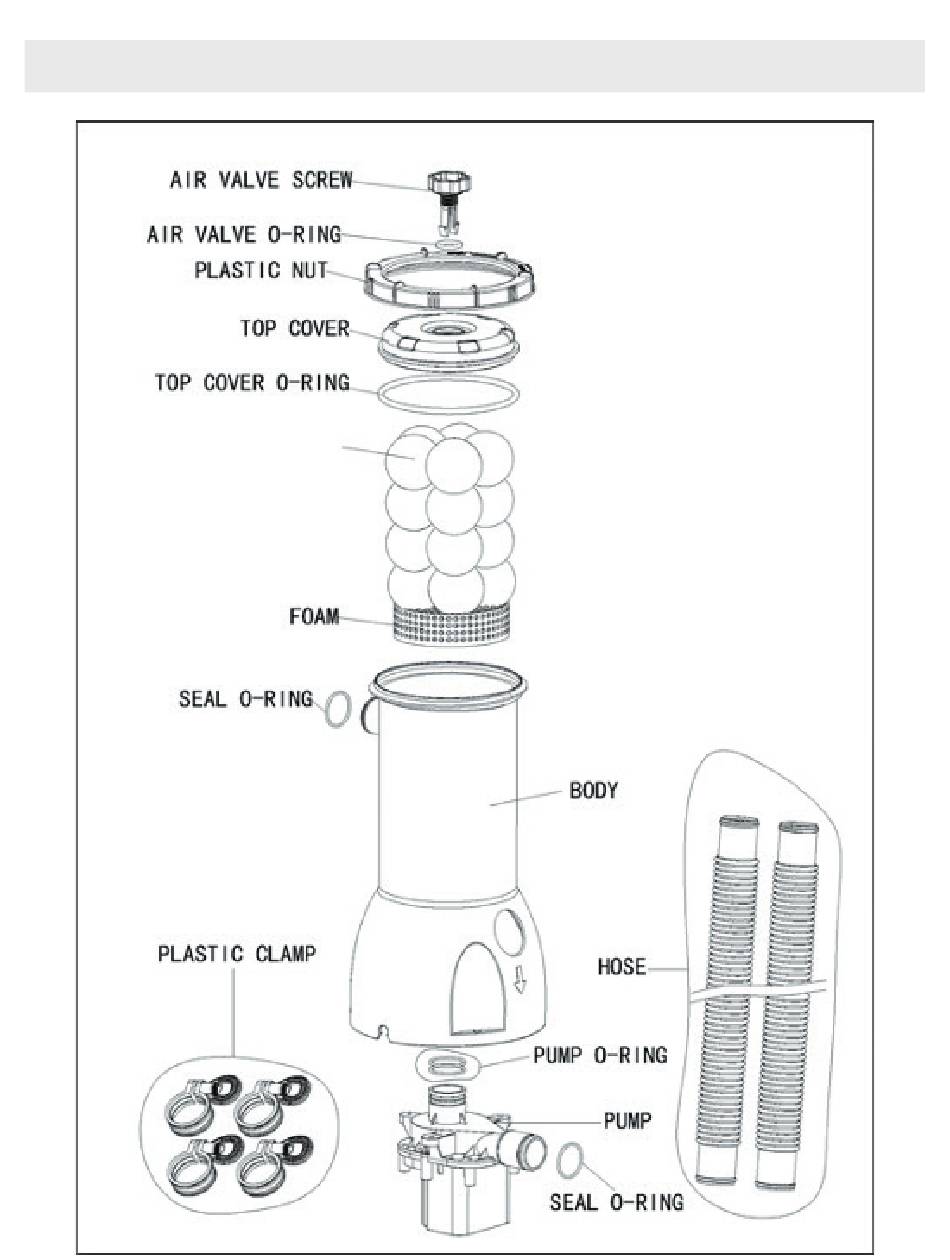 AIR VALVE SCREW
AIR VALVE O-RING
PLASTIC NUT
TOP COVER
TOP COVER O-RING
FOAM
SEAL O-RING
BODY
PLASTIC CLAMP
HOSE
PUMP O-RING
PUMP
SEAL O-RING